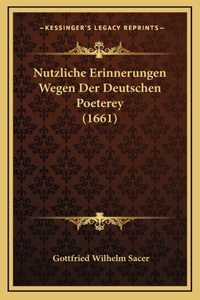 —KESSINGER'S LEGACY REPRINTS—

Nutzliche Erinnerungen Wegen Der Deutschen Poeterey (1661)

Gottfried Wilhelm Sacer